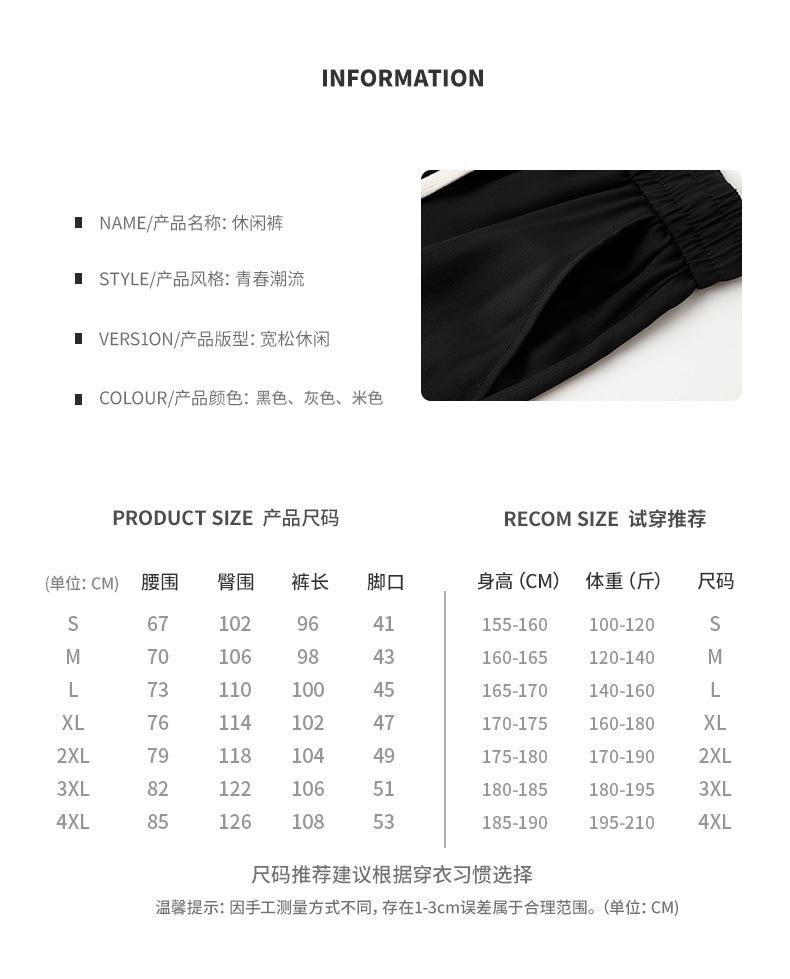 INFORMATION

NAME/产品名称: 休闲裤

STYLE/产品风格: 青春潮流

VERS1ON/产品版型: 宽松休闲

COLOUR/产品颜色: 黑色、灰色、米色

PRODUCT SIZE 产品尺码

| (单位: CM) | 腰围 | 臀围 | 裤长 | 脚口 |
|---|---|---|---|---|
| S | 67 | 102 | 96 | 41 |
| M | 70 | 106 | 98 | 43 |
| L | 73 | 110 | 100 | 45 |
| XL | 76 | 114 | 102 | 47 |
| 2XL | 79 | 118 | 104 | 49 |
| 3XL | 82 | 122 | 106 | 51 |
| 4XL | 85 | 126 | 108 | 53 |

RECOM SIZE 试穿推荐

| 身高 (CM) | 体重 (斤) | 尺码 |
|---|---|---|
| 155-160 | 100-120 | S |
| 160-165 | 120-140 | M |
| 165-170 | 140-160 | L |
| 170-175 | 160-180 | XL |
| 175-180 | 170-190 | 2XL |
| 180-185 | 180-195 | 3XL |
| 185-190 | 195-210 | 4XL |

尺码推荐建议根据穿衣习惯选择

温馨提示: 因手工测量方式不同, 存在1-3cm误差属于合理范围。(单位: CM)